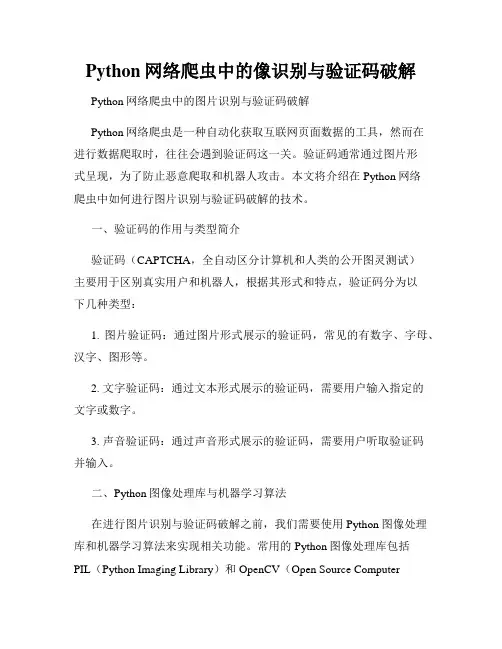 Python 网络爬虫中的像识别与验证码破解

Python 网络爬虫中的图片识别与验证码破解

Python 网络爬虫是一种自动化获取互联网页面数据的工具，然而在进行数据爬取时，往往会遇到验证码这一关。验证码通常通过图片形式呈现，为了防止恶意爬取和机器人攻击。本文将介绍在 Python 网络爬虫中如何进行图片识别与验证码破解的技术。

一、验证码的作用与类型简介

验证码（CAPTCHA，全自动区分计算机和人类的公开图灵测试）主要用于区别真实用户和机器人，根据其形式和特点，验证码分为以下几种类型：

1. 图片验证码：通过图片形式展示的验证码，常见的有数字、字母、汉字、图形等。

2. 文字验证码：通过文本形式展示的验证码，需要用户输入指定的文字或数字。

3. 声音验证码：通过声音形式展示的验证码，需要用户听取验证码并输入。

二、Python 图像处理库与机器学习算法

在进行图片识别与验证码破解之前，我们需要使用 Python 图像处理库和机器学习算法来实现相关功能。常用的 Python 图像处理库包括 PIL（Python Imaging Library）和 OpenCV（Open Source Computer